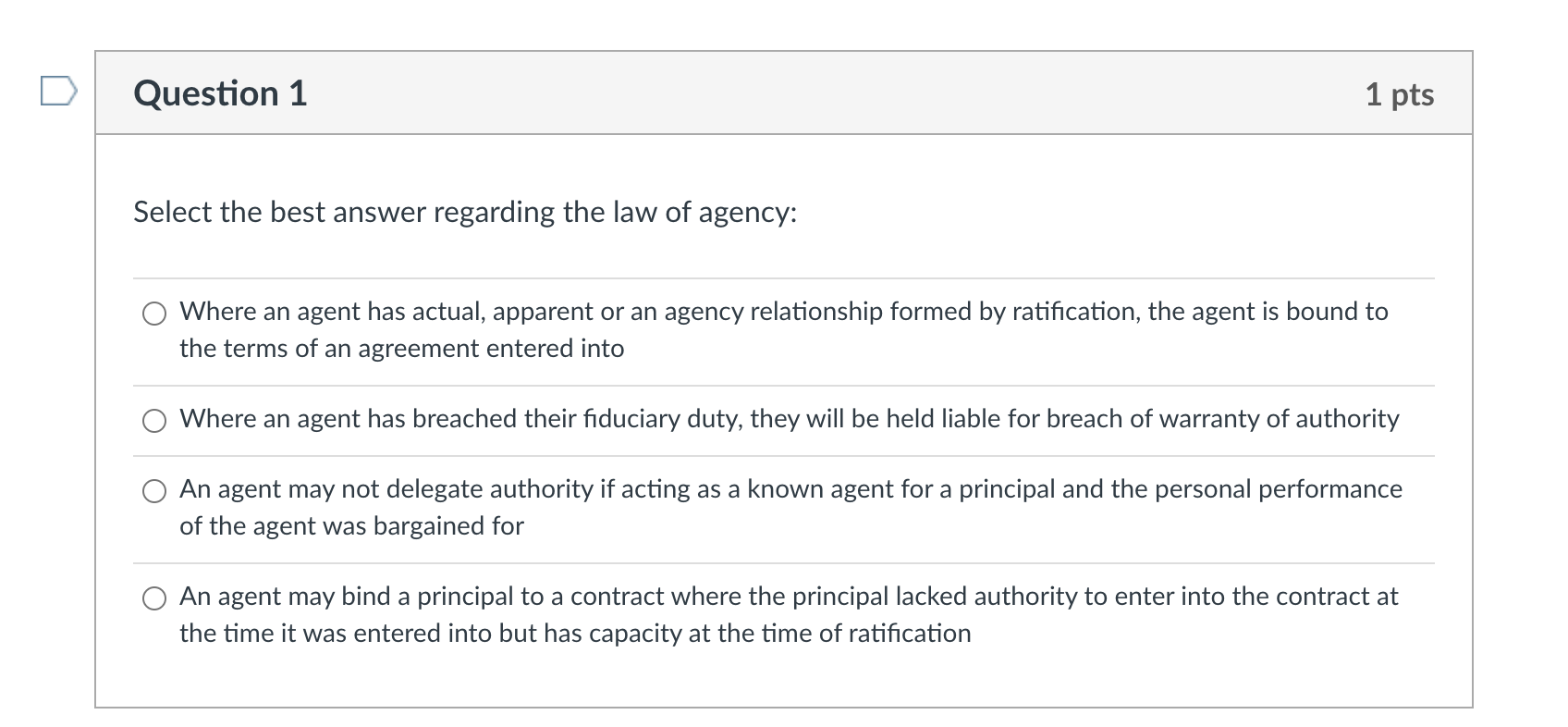 Question 1

1 pts

Select the best answer regarding the law of agency:

Where an agent has actual, apparent or an agency relationship formed by ratification, the agent is bound to the terms of an agreement entered into

Where an agent has breached their fiduciary duty, they will be held liable for breach of warranty of authority

An agent may not delegate authority if acting as a known agent for a principal and the personal performance of the agent was bargained for

An agent may bind a principal to a contract where the principal lacked authority to enter into the contract at the time it was entered into but has capacity at the time of ratification